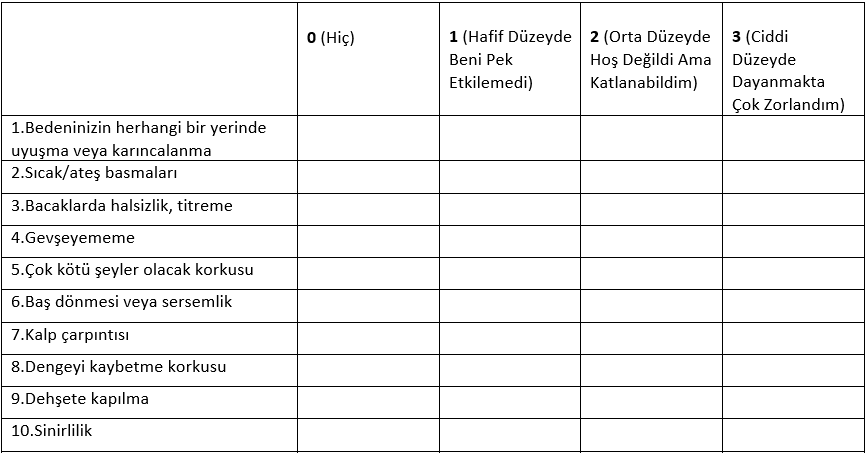 | | 0 (Hiç) | 1 (Hafif Düzeyde Beni Pek Etkilemedi) | 2 (Orta Düzeyde Hoş Değildi Ama Katlanabildim) | 3 (Ciddi Düzeyde Dayanmakta Çok Zorlandım) |
|---|---|---|---|---|
| 1.Bedeninizin herhangi bir yerinde uyuşma veya karıncalanma | | | | |
| 2.Sıcak/ateş basmaları | | | | |
| 3.Bacaklarda halsizlik, titreme | | | | |
| 4.Gevşeyememe | | | | |
| 5.Çok kötü şeyler olacak korkusu | | | | |
| 6.Baş dönmesi veya sersemlik | | | | |
| 7.Kalp çarpıntısı | | | | |
| 8.Dengeyi kaybetme korkusu | | | | |
| 9.Dehşete kapılma | | | | |
| 10.Sinirlilik | | | | |